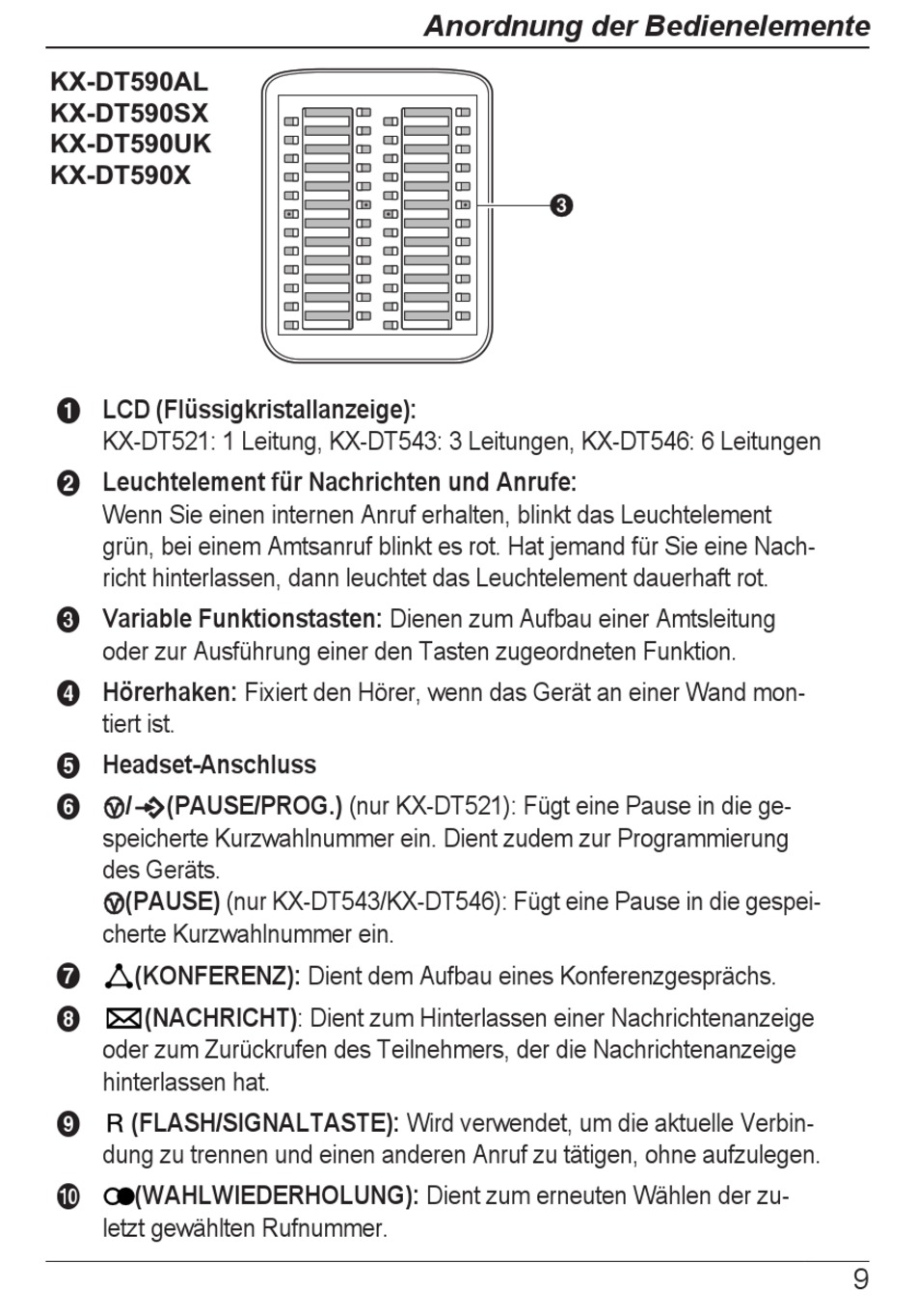 Anordnung der Bedienelemente

KX-DT590AL
KX-DT590SX
KX-DT590UK
KX-DT590X

❸

❶ LCD (Flüssigkristallanzeige):
KX-DT521: 1 Leitung, KX-DT543: 3 Leitungen, KX-DT546: 6 Leitungen

❷ Leuchtelement für Nachrichten und Anrufe:
Wenn Sie einen internen Anruf erhalten, blinkt das Leuchtelement grün, bei einem Amtsanruf blinkt es rot. Hat jemand für Sie eine Nachricht hinterlassen, dann leuchtet das Leuchtelement dauerhaft rot.

❸ Variable Funktionstasten: Dienen zum Aufbau einer Amtsleitung oder zur Ausführung einer den Tasten zugeordneten Funktion.

❹ Hörerhaken: Fixiert den Hörer, wenn das Gerät an einer Wand montiert ist.

❺ Headset-Anschluss

❻ /(PAUSE/PROG.) (nur KX-DT521): Fügt eine Pause in die gespeicherte Kurzwahlnummer ein. Dient zudem zur Programmierung des Geräts.
(PAUSE) (nur KX-DT543/KX-DT546): Fügt eine Pause in die gespeicherte Kurzwahlnummer ein.

❼ (KONFERENZ): Dient dem Aufbau eines Konferenzgesprächs.

❽ (NACHRICHT): Dient zum Hinterlassen einer Nachrichtenanzeige oder zum Zurückrufen des Teilnehmers, der die Nachrichtenanzeige hinterlassen hat.

❾ R (FLASH/SIGNALTASTE): Wird verwendet, um die aktuelle Verbindung zu trennen und einen anderen Anruf zu tätigen, ohne aufzulegen.

❿ (WAHLWIEDERHOLUNG): Dient zum erneuten Wählen der zuletzt gewählten Rufnummer.

9